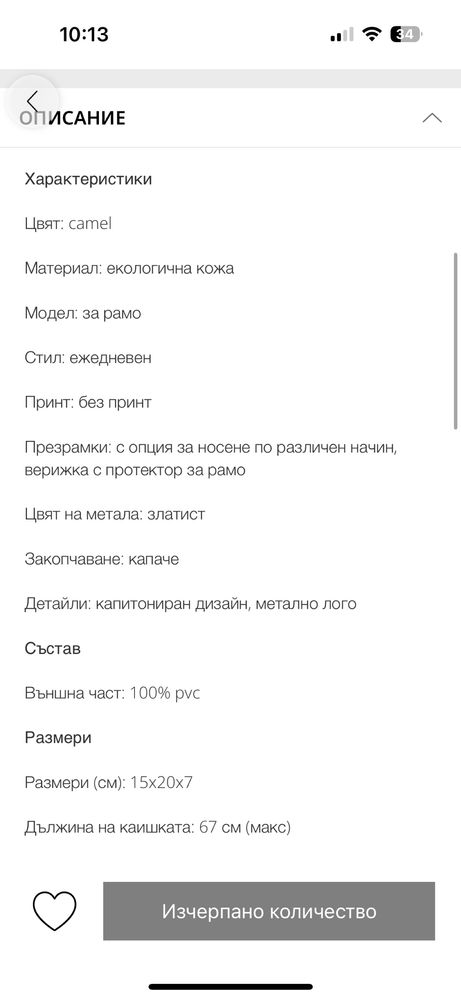 10:13

34

ОПИСАНИЕ

Характеристики

Цвят: camel

Материал: екологична кожа

Модел: за рамо

Стил: ежедневен

Принт: без принт

Презрамки: с опция за носене по различен начин, верижка с протектор за рамо

Цвят на метала: златист

Закопчаване: капаче

Детайли: капитониран дизайн, метално лого

Състав

Външна част: 100% pvc

Размери

Размери (см): 15x20x7

Дължина на каишката: 67 см (макс)

Изчерпано количество